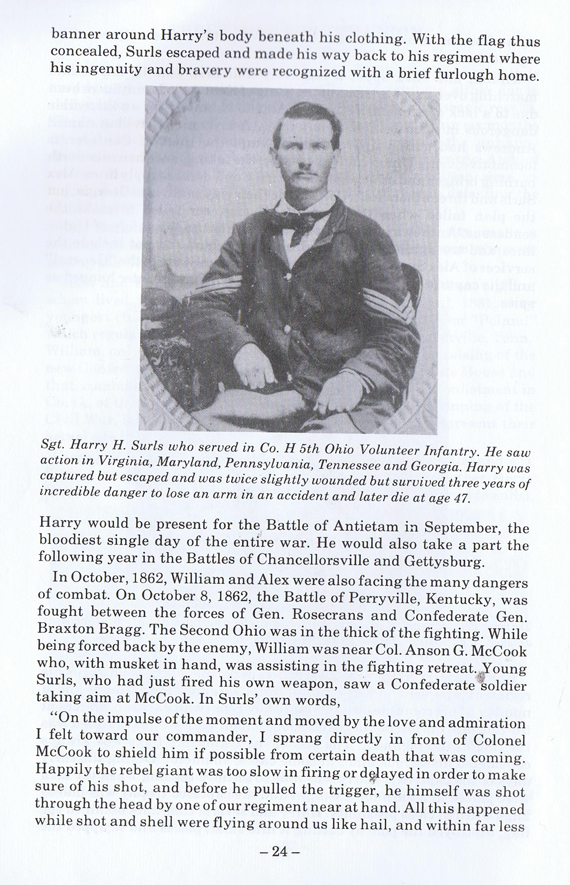 banner around Harry's body beneath his clothing. With the flag thus concealed, Surls escaped and made his way back to his regiment where his ingenuity and bravery were recognized with a brief furlough home.

Sgt. Harry H. Surls who served in Co. H 5th Ohio Volunteer Infantry. He saw action in Virginia, Maryland, Pennsylvania, Tennessee and Georgia. Harry was captured but escaped and was twice slightly wounded but survived three years of incredible danger to lose an arm in an accident and later die at age 47.

Harry would be present for the Battle of Antietam in September, the bloodiest single day of the entire war. He would also take a part the following year in the Battles of Chancellorsville and Gettysburg.

In October, 1862, William and Alex were also facing the many dangers of combat. On October 8, 1862, the Battle of Perryville, Kentucky, was fought between the forces of Gen. Rosecrans and Confederate Gen. Braxton Bragg. The Second Ohio was in the thick of the fighting. While being forced back by the enemy, William was near Col. Anson G. McCook who, with musket in hand, was assisting in the fighting retreat. Young Surls, who had just fired his own weapon, saw a Confederate soldier taking aim at McCook. In Surls' own words,

"On the impulse of the moment and moved by the love and admiration I felt toward our commander, I sprang directly in front of Colonel McCook to shield him if possible from certain death that was coming. Happily the rebel giant was too slow in firing or delayed in order to make sure of his shot, and before he pulled the trigger, he himself was shot through the head by one of our regiment near at hand. All this happened while shot and shell were flying around us like hail, and within far less

– 24 –